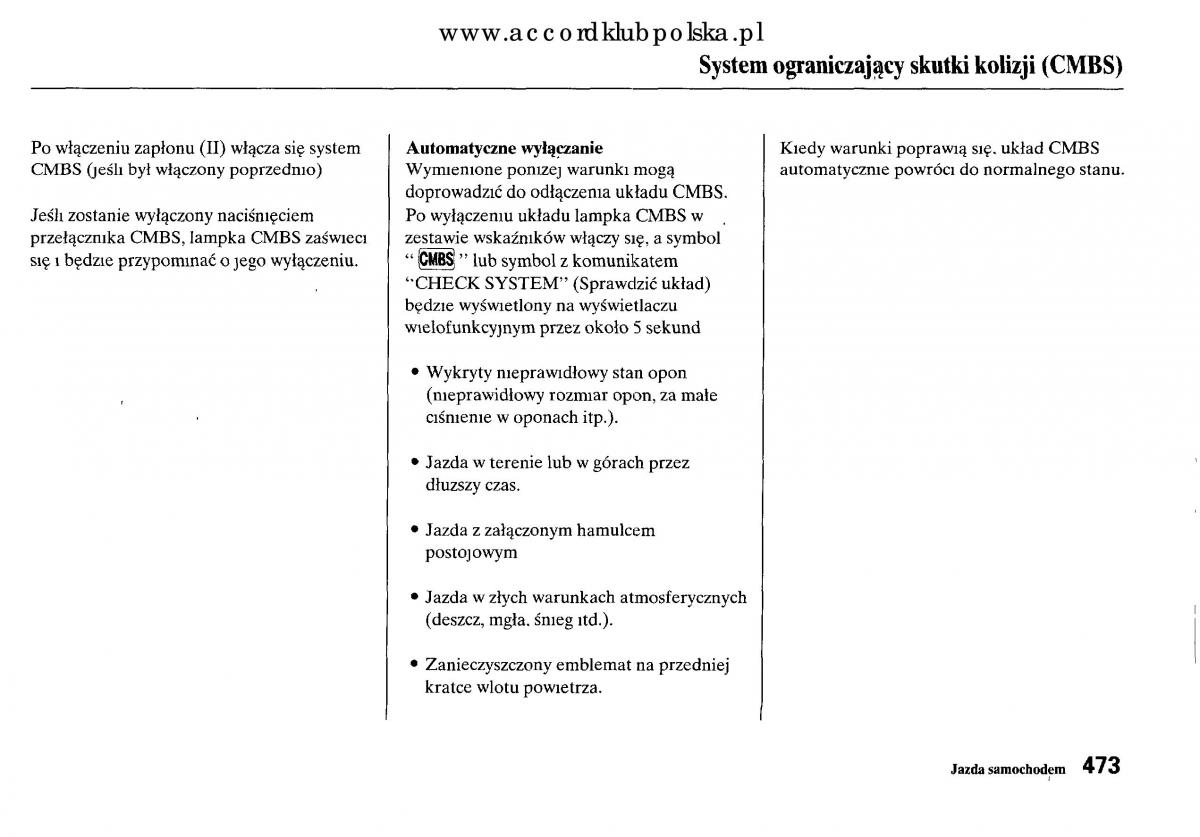 www.accordklubpolska.pl

System ograniczający skutki kolizji (CMBS)

Po włączeniu zapłonu (II) włącza się system CMBS (jeśli był włączony poprzednio)

Jeśli zostanie wyłączony naciśnięciem przełącznika CMBS, lampka CMBS zaświeci się i będzie przypominać o jego wyłączeniu.

Automatyczne wyłączanie
Wymienione poniżej warunki mogą doprowadzić do odłączenia układu CMBS. Po wyłączeniu układu lampka CMBS w zestawie wskaźników włączy się, a symbol " CMBS " lub symbol z komunikatem "CHECK SYSTEM" (Sprawdzić układ) będzie wyświetlony na wyświetlaczu wielofunkcyjnym przez około 5 sekund

• Wykryty nieprawidłowy stan opon (nieprawidłowy rozmiar opon, za małe ciśnienie w oponach itp.).

• Jazda w terenie lub w górach przez dłuższy czas.

• Jazda z załączonym hamulcem postojowym

• Jazda w złych warunkach atmosferycznych (deszcz, mgła, śnieg itd.).

• Zanieczyszczony emblemat na przedniej kratce wlotu powietrza.

Kiedy warunki poprawią się, układ CMBS automatycznie powróci do normalnego stanu.

Jazda samochodem 473